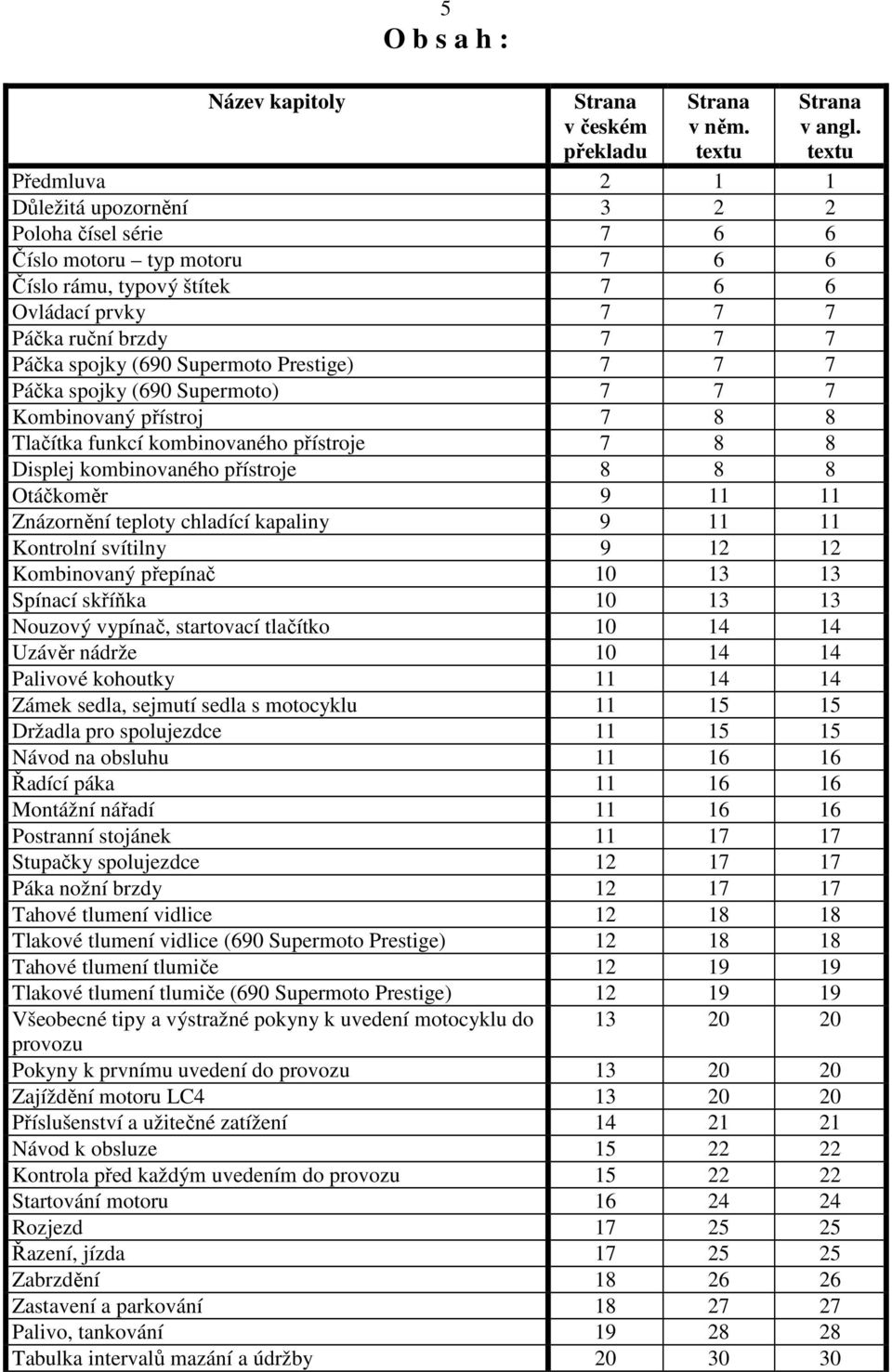 5

O b s a h :

| Název kapitoly | Strana v českém překladu | Strana v něm. textu | Strana v angl. textu |
|---|---|---|---|
| Předmluva | 2 | 1 | 1 |
| Důležitá upozornění | 3 | 2 | 2 |
| Poloha čísel série | 7 | 6 | 6 |
| Číslo motoru – typ motoru | 7 | 6 | 6 |
| Číslo rámu, typový štítek | 7 | 6 | 6 |
| Ovládací prvky | 7 | 7 | 7 |
| Páčka ruční brzdy | 7 | 7 | 7 |
| Páčka spojky (690 Supermoto Prestige) | 7 | 7 | 7 |
| Páčka spojky (690 Supermoto) | 7 | 7 | 7 |
| Kombinovaný přístroj | 7 | 8 | 8 |
| Tlačítka funkcí kombinovaného přístroje | 7 | 8 | 8 |
| Displej kombinovaného přístroje | 8 | 8 | 8 |
| Otáčkoměr | 9 | 11 | 11 |
| Znázornění teploty chladící kapaliny | 9 | 11 | 11 |
| Kontrolní svítilny | 9 | 12 | 12 |
| Kombinovaný přepínač | 10 | 13 | 13 |
| Spínací skříňka | 10 | 13 | 13 |
| Nouzový vypínač, startovací tlačítko | 10 | 14 | 14 |
| Uzávěr nádrže | 10 | 14 | 14 |
| Palivové kohoutky | 11 | 14 | 14 |
| Zámek sedla, sejmutí sedla s motocyklu | 11 | 15 | 15 |
| Držadla pro spolujezdce | 11 | 15 | 15 |
| Návod na obsluhu | 11 | 16 | 16 |
| Řadící páka | 11 | 16 | 16 |
| Montážní nářadí | 11 | 16 | 16 |
| Postranní stojánek | 11 | 17 | 17 |
| Stupačky spolujezdce | 12 | 17 | 17 |
| Páka nožní brzdy | 12 | 17 | 17 |
| Tahové tlumení vidlice | 12 | 18 | 18 |
| Tlakové tlumení vidlice (690 Supermoto Prestige) | 12 | 18 | 18 |
| Tahové tlumení tlumiče | 12 | 19 | 19 |
| Tlakové tlumení tlumiče (690 Supermoto Prestige) | 12 | 19 | 19 |
| Všeobecné tipy a výstražné pokyny k uvedení motocyklu do provozu | 13 | 20 | 20 |
| Pokyny k prvnímu uvedení do provozu | 13 | 20 | 20 |
| Zajíždění motoru LC4 | 13 | 20 | 20 |
| Příslušenství a užitečné zatížení | 14 | 21 | 21 |
| Návod k obsluze | 15 | 22 | 22 |
| Kontrola před každým uvedením do provozu | 15 | 22 | 22 |
| Startování motoru | 16 | 24 | 24 |
| Rozjezd | 17 | 25 | 25 |
| Řazení, jízda | 17 | 25 | 25 |
| Zabrzdění | 18 | 26 | 26 |
| Zastavení a parkování | 18 | 27 | 27 |
| Palivo, tankování | 19 | 28 | 28 |
| Tabulka intervalů mazání a údržby | 20 | 30 | 30 |